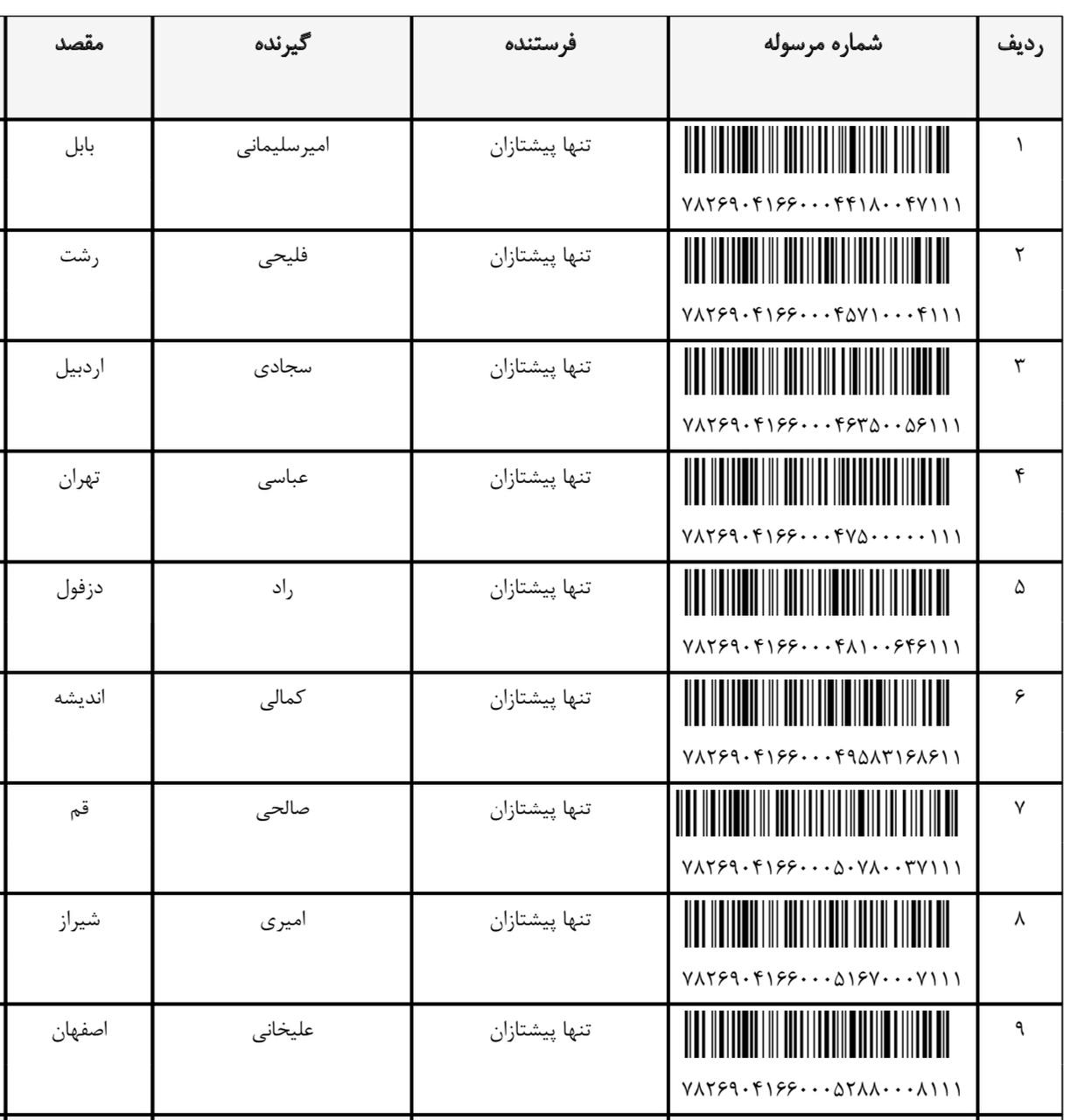 | ردیف | شماره مرسوله | فرستنده | گیرنده | مقصد |
|---|---|---|---|---|
| ۱ | ۷۸۲۶۹۰۴۱۶۶۰۰۰۴۴۱۸۰۰۴۷۱۱۱ | تنها پیشتازان | امیرسلیمانی | بابل |
| ۲ | ۷۸۲۶۹۰۴۱۶۶۰۰۰۴۵۷۱۰۰۰۴۱۱۱ | تنها پیشتازان | فلیحی | رشت |
| ۳ | ۷۸۲۶۹۰۴۱۶۶۰۰۰۴۶۳۵۰۰۵۶۱۱۱ | تنها پیشتازان | سجادی | اردبیل |
| ۴ | ۷۸۲۶۹۰۴۱۶۶۰۰۰۴۷۵۰۰۰۰۰۱۱۱ | تنها پیشتازان | عباسی | تهران |
| ۵ | ۷۸۲۶۹۰۴۱۶۶۰۰۰۴۸۱۰۰۶۴۶۱۱۱ | تنها پیشتازان | راد | دزفول |
| ۶ | ۷۸۲۶۹۰۴۱۶۶۰۰۰۴۹۵۸۳۱۶۸۶۱۱ | تنها پیشتازان | کمالی | اندیشه |
| ۷ | ۷۸۲۶۹۰۴۱۶۶۰۰۰۵۰۷۸۰۰۳۷۱۱۱ | تنها پیشتازان | صالحی | قم |
| ۸ | ۷۸۲۶۹۰۴۱۶۶۰۰۰۵۱۶۷۰۰۰۷۱۱۱ | تنها پیشتازان | امیری | شیراز |
| ۹ | ۷۸۲۶۹۰۴۱۶۶۰۰۰۵۲۸۸۰۰۰۸۱۱۱ | تنها پیشتازان | علیخانی | اصفهان |